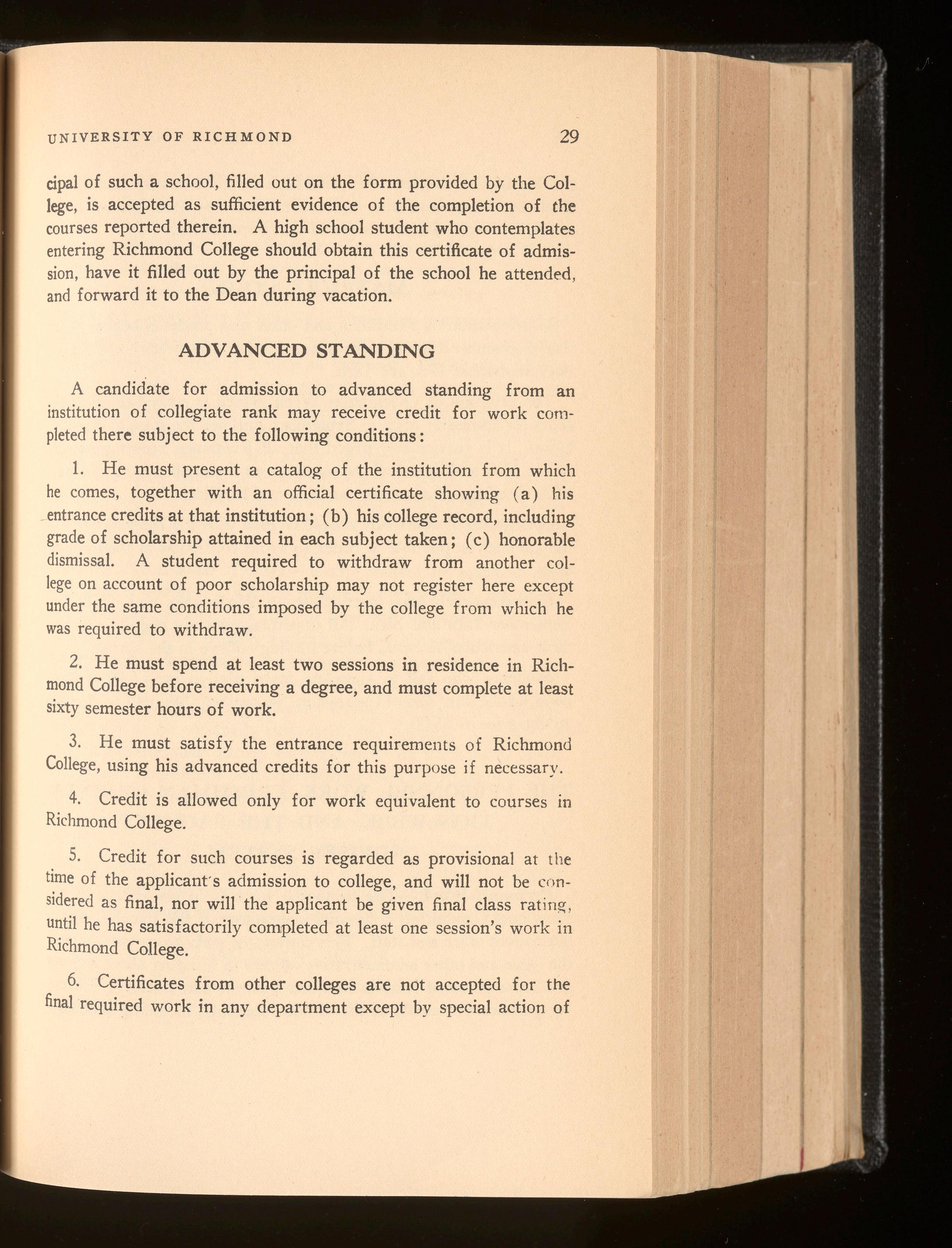 UNIVERSITY OF RICHMOND 29

cipal of such a school, filled out on the form provided by the College, is accepted as sufficient evidence of the completion of the courses reported therein. A high school student who contemplates entering Richmond College should obtain this certificate of admission, have it filled out by the principal of the school he attended, and forward it to the Dean during vacation.

ADVANCED STANDING

A candidate for admission to advanced standing from an institution of collegiate rank may receive credit for work completed there subject to the following conditions:

1. He must present a catalog of the institution from which he comes, together with an official certificate showing (a) his entrance credits at that institution; (b) his college record, including grade of scholarship attained in each subject taken; (c) honorable dismissal. A student required to withdraw from another college on account of poor scholarship may not register here except under the same conditions imposed by the college from which he was required to withdraw.

2. He must spend at least two sessions in residence in Richmond College before receiving a degree, and must complete at least sixty semester hours of work.

3. He must satisfy the entrance requirements of Richmond College, using his advanced credits for this purpose if necessary.

4. Credit is allowed only for work equivalent to courses in Richmond College.

5. Credit for such courses is regarded as provisional at the time of the applicant's admission to college, and will not be considered as final, nor will the applicant be given final class rating, until he has satisfactorily completed at least one session's work in Richmond College.

6. Certificates from other colleges are not accepted for the final required work in any department except by special action of